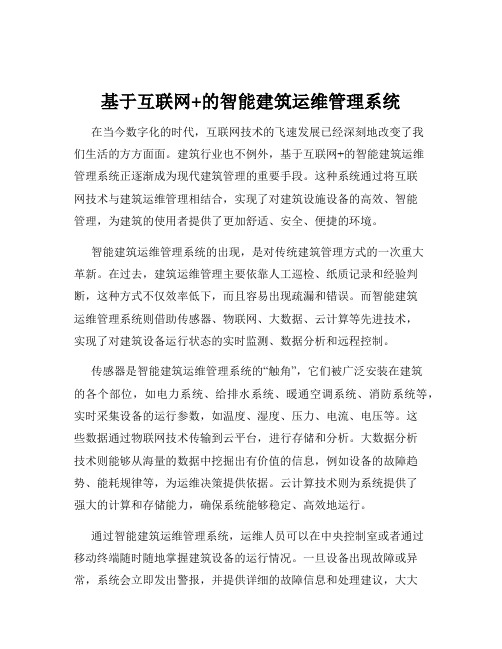 基于互联网+的智能建筑运维管理系统

在当今数字化的时代，互联网技术的飞速发展已经深刻地改变了我们生活的方方面面。建筑行业也不例外，基于互联网+的智能建筑运维管理系统正逐渐成为现代建筑管理的重要手段。这种系统通过将互联网技术与建筑运维管理相结合，实现了对建筑设施设备的高效、智能管理，为建筑的使用者提供了更加舒适、安全、便捷的环境。

智能建筑运维管理系统的出现，是对传统建筑管理方式的一次重大革新。在过去，建筑运维管理主要依靠人工巡检、纸质记录和经验判断，这种方式不仅效率低下，而且容易出现疏漏和错误。而智能建筑运维管理系统则借助传感器、物联网、大数据、云计算等先进技术，实现了对建筑设备运行状态的实时监测、数据分析和远程控制。

传感器是智能建筑运维管理系统的“触角”，它们被广泛安装在建筑的各个部位，如电力系统、给排水系统、暖通空调系统、消防系统等，实时采集设备的运行参数，如温度、湿度、压力、电流、电压等。这些数据通过物联网技术传输到云平台，进行存储和分析。大数据分析技术则能够从海量的数据中挖掘出有价值的信息，例如设备的故障趋势、能耗规律等，为运维决策提供依据。云计算技术则为系统提供了强大的计算和存储能力，确保系统能够稳定、高效地运行。

通过智能建筑运维管理系统，运维人员可以在中央控制室或者通过移动终端随时随地掌握建筑设备的运行情况。一旦设备出现故障或异常，系统会立即发出警报，并提供详细的故障信息和处理建议，大大